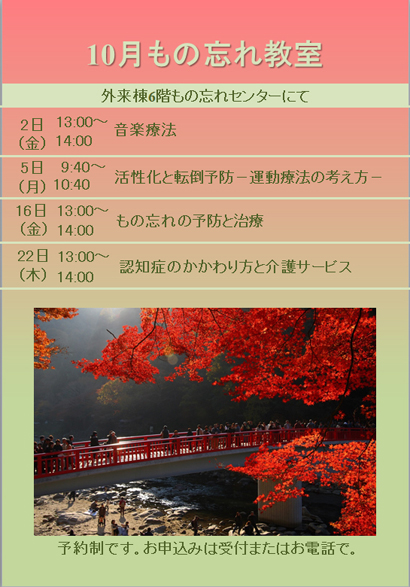 10月もの忘れ教室

外来棟6階もの忘れセンターにて

2日（金） 13:00～14:00 音楽療法

5日（月） 9:40～10:40 活性化と転倒予防－運動療法の考え方－

16日（金） 13:00～14:00 もの忘れの予防と治療

22日（木） 13:00～14:00 認知症のかかわり方と介護サービス

予約制です。お申込みは受付またはお電話で。